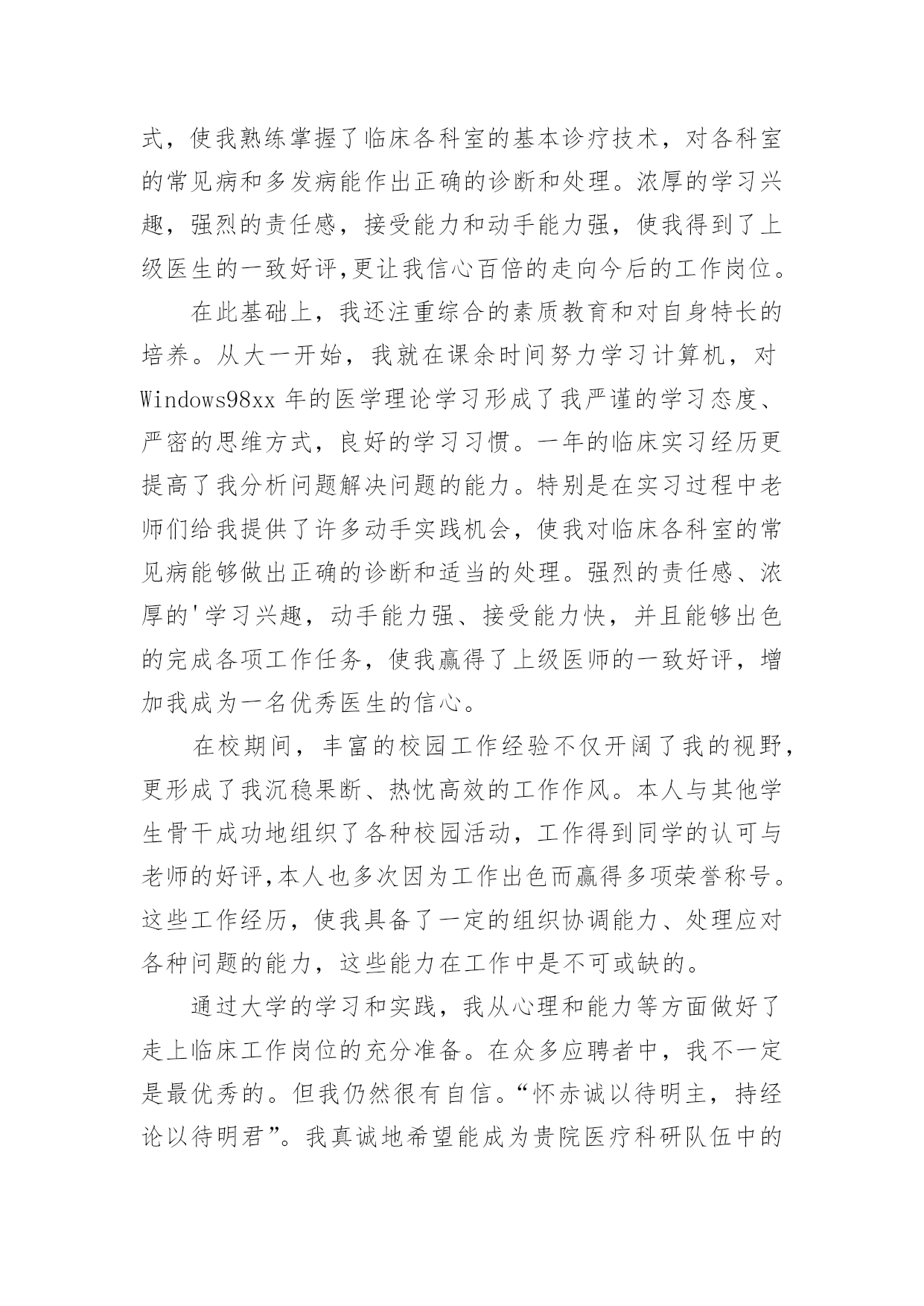 式，使我熟练掌握了临床各科室的基本诊疗技术，对各科室的常见病和多发病能作出正确的诊断和处理。浓厚的学习兴趣，强烈的责任感，接受能力和动手能力强，使我得到了上级医生的一致好评,更让我信心百倍的走向今后的工作岗位。

在此基础上，我还注重综合的素质教育和对自身特长的培养。从大一开始，我就在课余时间努力学习计算机，对Windows98xx 年的医学理论学习形成了我严谨的学习态度、严密的思维方式，良好的学习习惯。一年的临床实习经历更提高了我分析问题解决问题的能力。特别是在实习过程中老师们给我提供了许多动手实践机会，使我对临床各科室的常见病能够做出正确的诊断和适当的处理。强烈的责任感、浓厚的'学习兴趣，动手能力强、接受能力快，并且能够出色的完成各项工作任务，使我赢得了上级医师的一致好评，增加我成为一名优秀医生的信心。

在校期间，丰富的校园工作经验不仅开阔了我的视野，更形成了我沉稳果断、热忱高效的工作作风。本人与其他学生骨干成功地组织了各种校园活动，工作得到同学的认可与老师的好评,本人也多次因为工作出色而赢得多项荣誉称号。这些工作经历，使我具备了一定的组织协调能力、处理应对各种问题的能力，这些能力在工作中是不可或缺的。

通过大学的学习和实践，我从心理和能力等方面做好了走上临床工作岗位的充分准备。在众多应聘者中，我不一定是最优秀的。但我仍然很有自信。“怀赤诚以待明主，持经论以待明君”。我真诚地希望能成为贵院医疗科研队伍中的